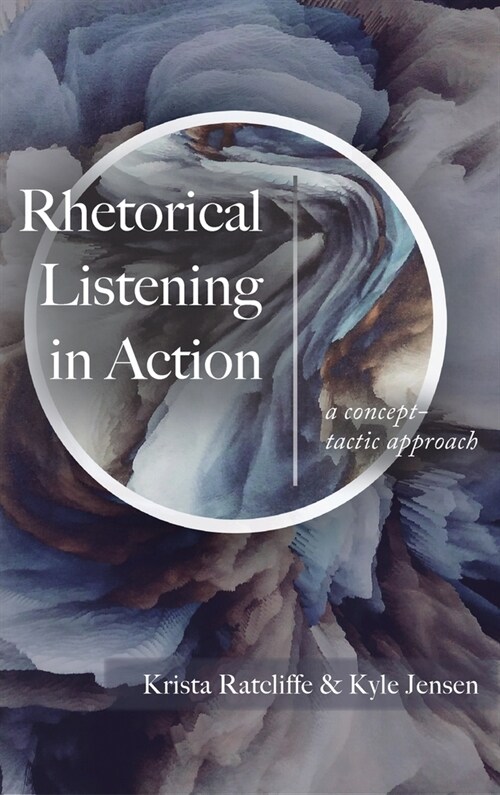 Rhetorical Listening in Action

a concept-tactic approach

Krista Ratcliffe & Kyle Jensen